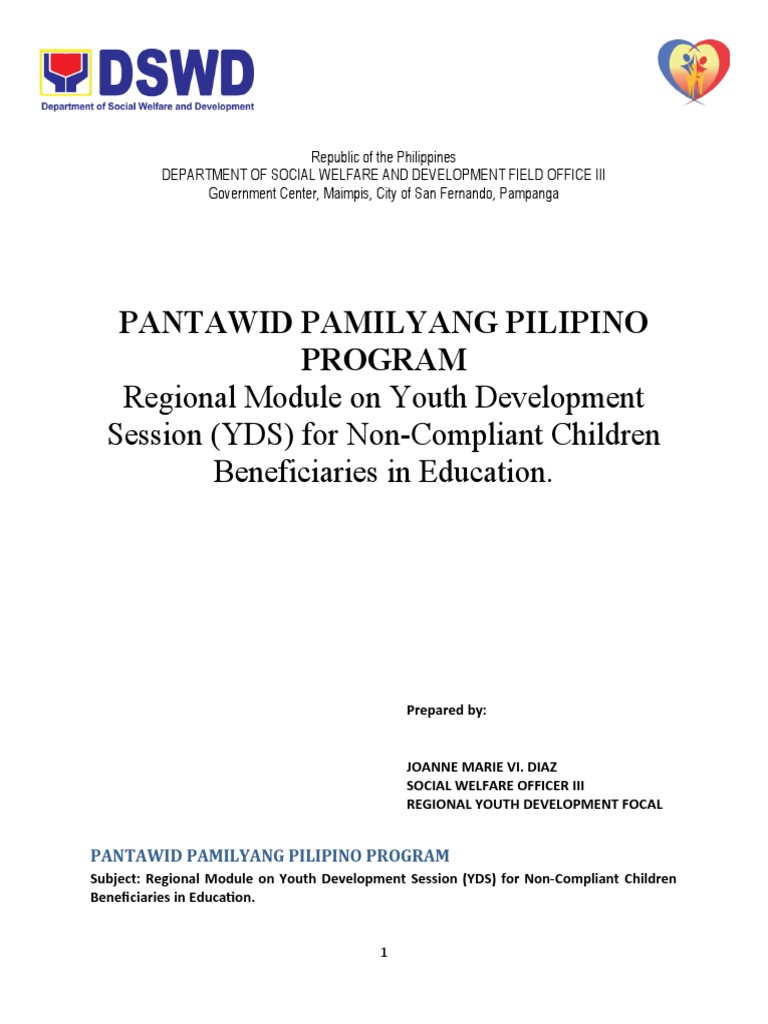 DSWD
Department of Social Welfare and Development

Republic of the Philippines
DEPARTMENT OF SOCIAL WELFARE AND DEVELOPMENT FIELD OFFICE III
Government Center, Maimpis, City of San Fernando, Pampanga

PANTAWID PAMILYANG PILIPINO PROGRAM
Regional Module on Youth Development Session (YDS) for Non-Compliant Children Beneficiaries in Education.

Prepared by:

JOANNE MARIE VI. DIAZ
SOCIAL WELFARE OFFICER III
REGIONAL YOUTH DEVELOPMENT FOCAL

PANTAWID PAMILYANG PILIPINO PROGRAM
Subject: Regional Module on Youth Development Session (YDS) for Non-Compliant Children Beneficiaries in Education.

1